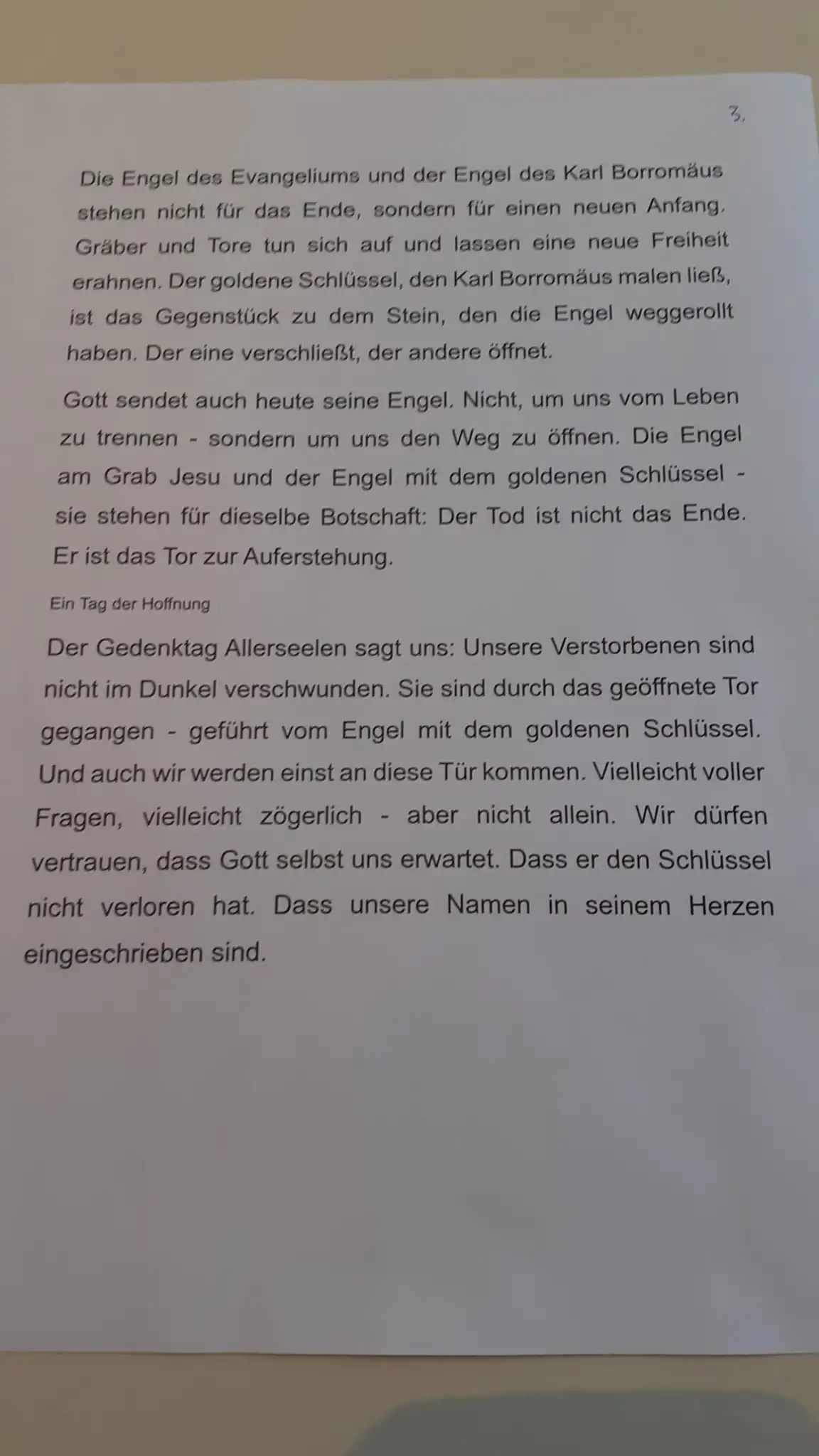 3.

Die Engel des Evangeliums und der Engel des Karl Borromäus stehen nicht für das Ende, sondern für einen neuen Anfang. Gräber und Tore tun sich auf und lassen eine neue Freiheit erahnen. Der goldene Schlüssel, den Karl Borromäus malen ließ, ist das Gegenstück zu dem Stein, den die Engel weggerollt haben. Der eine verschließt, der andere öffnet.

Gott sendet auch heute seine Engel. Nicht, um uns vom Leben zu trennen - sondern um uns den Weg zu öffnen. Die Engel am Grab Jesu und der Engel mit dem goldenen Schlüssel - sie stehen für dieselbe Botschaft: Der Tod ist nicht das Ende. Er ist das Tor zur Auferstehung.

Ein Tag der Hoffnung

Der Gedenktag Allerseelen sagt uns: Unsere Verstorbenen sind nicht im Dunkel verschwunden. Sie sind durch das geöffnete Tor gegangen - geführt vom Engel mit dem goldenen Schlüssel. Und auch wir werden einst an diese Tür kommen. Vielleicht voller Fragen, vielleicht zögerlich - aber nicht allein. Wir dürfen vertrauen, dass Gott selbst uns erwartet. Dass er den Schlüssel nicht verloren hat. Dass unsere Namen in seinem Herzen eingeschrieben sind.